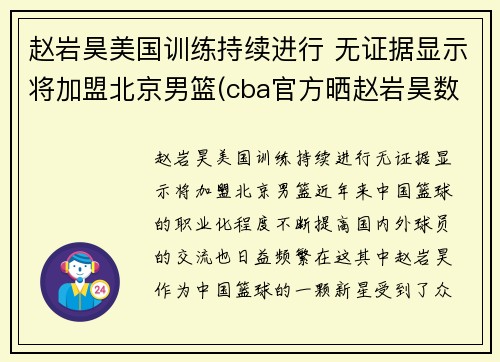 赵岩昊美国训练持续进行 无证据显示将加盟北京男篮(cba官方晒赵岩昊数

赵岩昊美国训练持续进行无证据显示将加盟北京男篮近年来中国篮球的职业化程度不断提高国内外球员的交流也日益频繁在这其中赵岩昊作为中国篮球的一颗新星受到了众

24